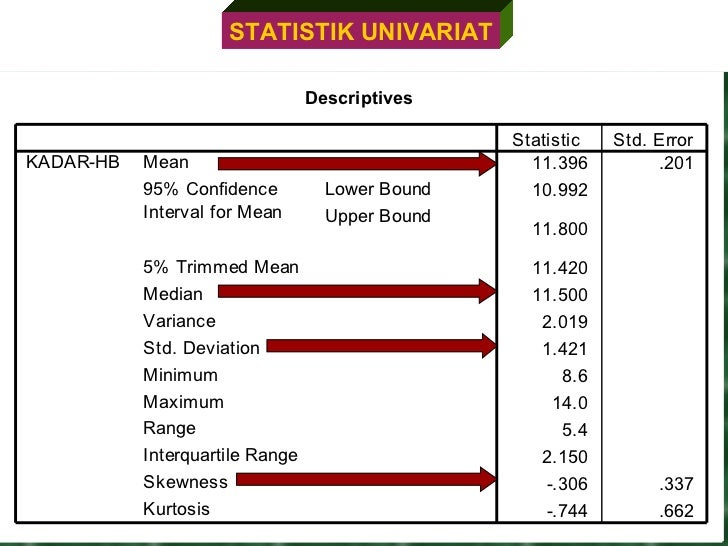 STATISTIK UNIVARIAT

Descriptives

| | | | Statistic | Std. Error |
|---|---|---|---|---|
| KADAR-HB | Mean | | 11.396 | .201 |
| | 95% Confidence Interval for Mean | Lower Bound | 10.992 | |
| | | Upper Bound | 11.800 | |
| | 5% Trimmed Mean | | 11.420 | |
| | Median | | 11.500 | |
| | Variance | | 2.019 | |
| | Std. Deviation | | 1.421 | |
| | Minimum | | 8.6 | |
| | Maximum | | 14.0 | |
| | Range | | 5.4 | |
| | Interquartile Range | | 2.150 | |
| | Skewness | | -.306 | .337 |
| | Kurtosis | | -.744 | .662 |